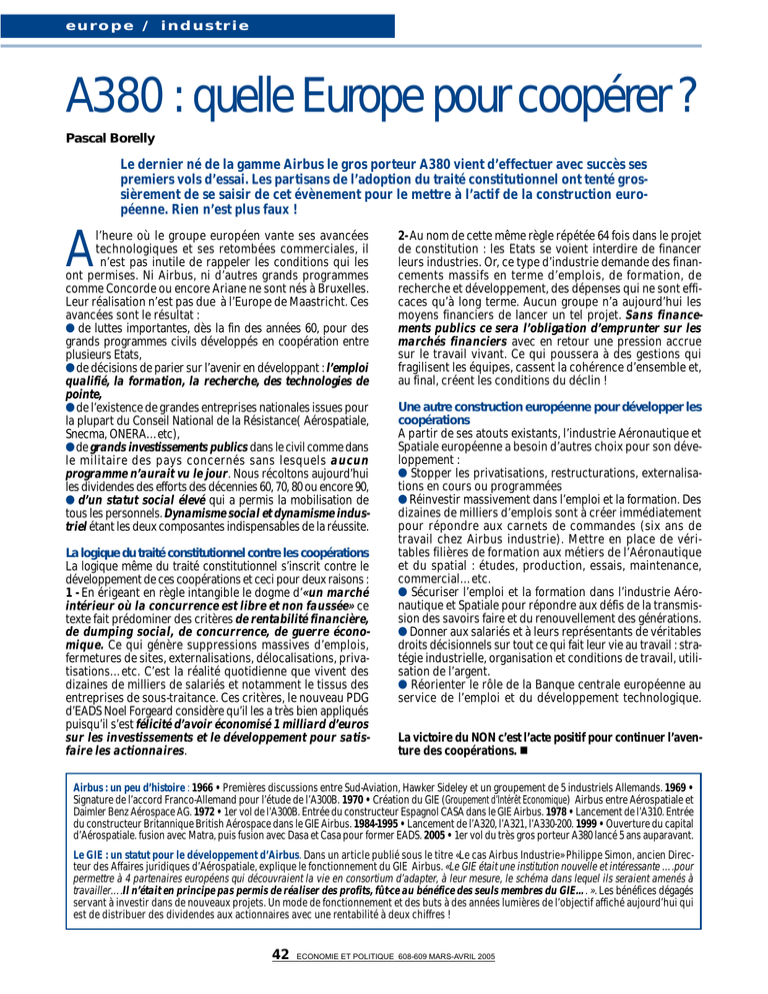 europe / industrie

A380 : quelle Europe pour coopérer ?

Pascal Borelly

Le dernier né de la gamme Airbus le gros porteur A380 vient d'effectuer avec succès ses premiers vols d'essai. Les partisans de l'adoption du traité constitutionnel ont tenté grossièrement de se saisir de cet évènement pour le mettre à l'actif de la construction européenne. Rien n'est plus faux !

A l'heure où le groupe européen vante ses avancées technologiques et ses retombées commerciales, il n'est pas inutile de rappeler les conditions qui les ont permises. Ni Airbus, ni d'autres grands programmes comme Concorde ou encore Ariane ne sont nés à Bruxelles. Leur réalisation n'est pas due à l'Europe de Maastricht. Ces avancées sont le résultat :
● de luttes importantes, dès la fin des années 60, pour des grands programmes civils développés en coopération entre plusieurs Etats,
● de décisions de parier sur l'avenir en développant : l'emploi qualifié, la formation, la recherche, des technologies de pointe,
● de l'existence de grandes entreprises nationales issues pour la plupart du Conseil National de la Résistance( Aérospatiale, Snecma, ONERA…etc),
● de grands investissements publics dans le civil comme dans le militaire des pays concernés sans lesquels aucun programme n'aurait vu le jour. Nous récoltons aujourd'hui les dividendes des efforts des décennies 60, 70, 80 ou encore 90,
● d'un statut social élevé qui a permis la mobilisation de tous les personnels. Dynamisme social et dynamisme industriel étant les deux composantes indispensables de la réussite.

La logique du traité constitutionnel contre les coopérations
La logique même du traité constitutionnel s'inscrit contre le développement de ces coopérations et ceci pour deux raisons :
1 - En érigeant en règle intangible le dogme d'«un marché intérieur où la concurrence est libre et non faussée» ce texte fait prédominer des critères de rentabilité financière, de dumping social, de concurrence, de guerre économique. Ce qui génère suppressions massives d'emplois, fermetures de sites, externalisations, délocalisations, privatisations…etc. C'est la réalité quotidienne que vivent des dizaines de milliers de salariés et notamment le tissus des entreprises de sous-traitance. Ces critères, le nouveau PDG d'EADS Noel Forgeard considère qu'il les a très bien appliqués puisqu'il s'est félicité d'avoir économisé 1 milliard d'euros sur les investissements et le développement pour satisfaire les actionnaires.

2- Au nom de cette même règle répétée 64 fois dans le projet de constitution : les Etats se voient interdire de financer leurs industries. Or, ce type d'industrie demande des financements massifs en terme d'emplois, de formation, de recherche et développement, des dépenses qui ne sont efficaces qu'à long terme. Aucun groupe n'a aujourd'hui les moyens financiers de lancer un tel projet. Sans financements publics ce sera l'obligation d'emprunter sur les marchés financiers avec en retour une pression accrue sur le travail vivant. Ce qui poussera à des gestions qui fragilisent les équipes, cassent la cohérence d'ensemble et, au final, créent les conditions du déclin !

Une autre construction européenne pour développer les coopérations
A partir de ses atouts existants, l'industrie Aéronautique et Spatiale européenne a besoin d'autres choix pour son développement :
● Stopper les privatisations, restructurations, externalisations en cours ou programmées
● Réinvestir massivement dans l'emploi et la formation. Des dizaines de milliers d'emplois sont à créer immédiatement pour répondre aux carnets de commandes (six ans de travail chez Airbus industrie). Mettre en place de véritables filières de formation aux métiers de l'Aéronautique et du spatial : études, production, essais, maintenance, commercial…etc.
● Sécuriser l'emploi et la formation dans l'industrie Aéronautique et Spatiale pour répondre aux défis de la transmission des savoirs faire et du renouvellement des générations.
● Donner aux salariés et à leurs représentants de véritables droits décisionnels sur tout ce qui fait leur vie au travail : stratégie industrielle, organisation et conditions de travail, utilisation de l'argent.
● Réorienter le rôle de la Banque centrale européenne au service de l'emploi et du développement technologique.

La victoire du NON c'est l'acte positif pour continuer l'aventure des coopérations. ■

Airbus : un peu d'histoire : 1966 • Premières discussions entre Sud-Aviation, Hawker Sideley et un groupement de 5 industriels Allemands. 1969 • Signature de l'accord Franco-Allemand pour l'étude de l'A300B. 1970 • Création du GIE (Groupement d'Intérêt Economique) Airbus entre Aérospatiale et Daimler Benz Aérospace AG. 1972 • 1er vol de l'A300B. Entrée du constructeur Espagnol CASA dans le GIE Airbus. 1978 • Lancement de l'A310. Entrée du constructeur Britannique British Aérospace dans le GIE Airbus. 1984-1995 • Lancement de l'A320, l'A321, l'A330-200. 1999 • Ouverture du capital d'Aérospatiale. fusion avec Matra, puis fusion avec Dasa et Casa pour former EADS. 2005 • 1er vol du très gros porteur A380 lancé 5 ans auparavant.

Le GIE : un statut pour le développement d'Airbus. Dans un article publié sous le titre «Le cas Airbus Industrie» Philippe Simon, ancien Directeur des Affaires juridiques d'Aérospatiale, explique le fonctionnement du GIE Airbus. «Le GIE était une institution nouvelle et intéressante ….pour permettre à 4 partenaires européens qui découvraient la vie en consortium d'adapter, à leur mesure, le schéma dans lequel ils seraient amenés à travailler….Il n'était en principe pas permis de réaliser des profits, fût-ce au bénéfice des seuls membres du GIE… . ». Les bénéfices dégagés servant à investir dans de nouveaux projets. Un mode de fonctionnement et des buts à des années lumières de l'objectif affiché aujourd'hui qui est de distribuer des dividendes aux actionnaires avec une rentabilité à deux chiffres !

42 ECONOMIE ET POLITIQUE 608-609 MARS-AVRIL 2005